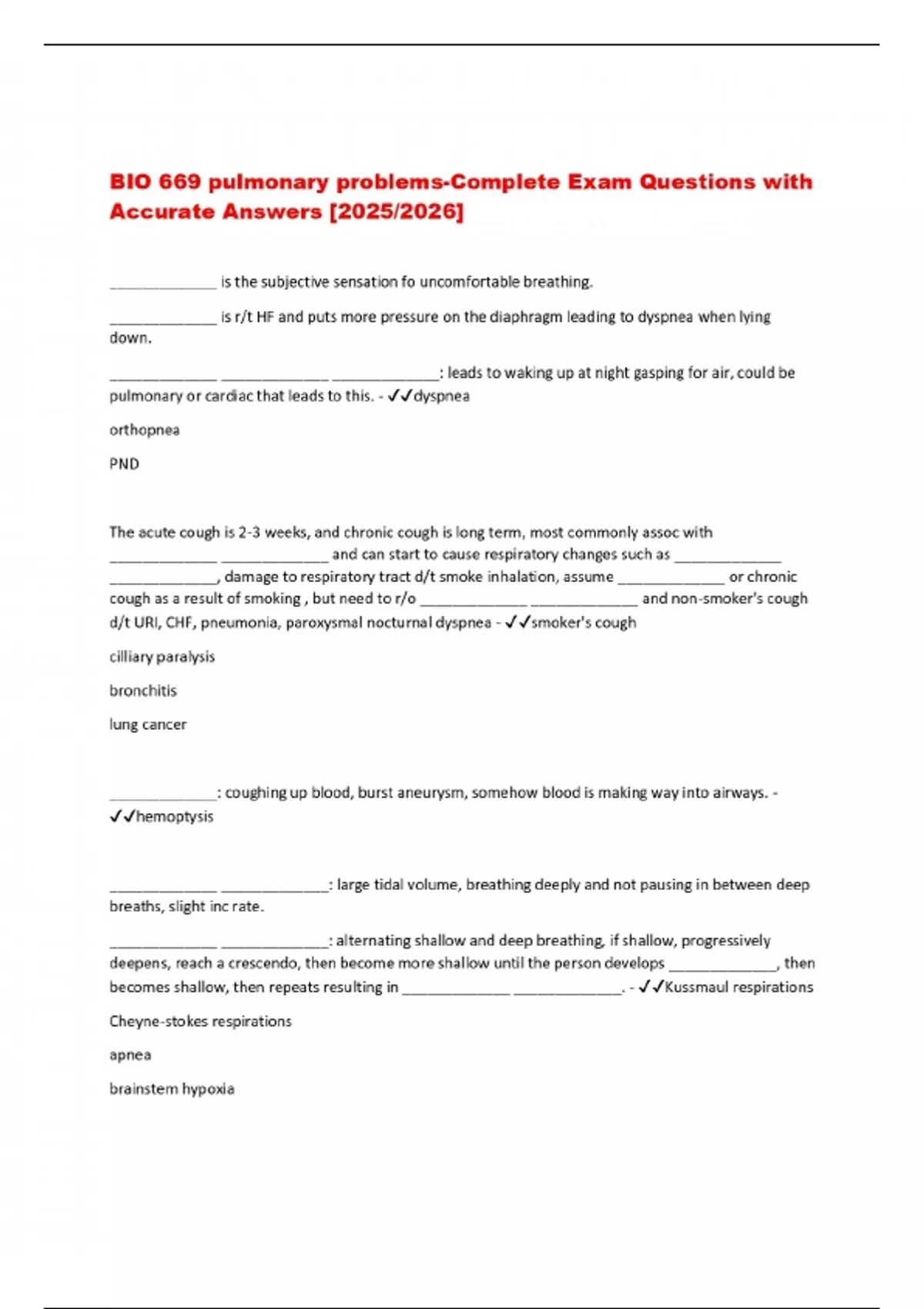 BIO 669 pulmonary problems-Complete Exam Questions with Accurate Answers [2025/2026]

_____________ is the subjective sensation fo uncomfortable breathing.

_____________ is r/t HF and puts more pressure on the diaphragm leading to dyspnea when lying down.

_____________ _____________ _____________: leads to waking up at night gasping for air, could be pulmonary or cardiac that leads to this. - ✓✓dyspnea

orthopnea

PND

The acute cough is 2-3 weeks, and chronic cough is long term, most commonly assoc with _____________ _____________ and can start to cause respiratory changes such as _____________ _____________, damage to respiratory tract d/t smoke inhalation, assume _____________ or chronic cough as a result of smoking , but need to r/o _____________ _____________ and non-smoker's cough d/t URI, CHF, pneumonia, paroxysmal nocturnal dyspnea - ✓✓smoker's cough

cilliary paralysis

bronchitis

lung cancer

_____________: coughing up blood, burst aneurysm, somehow blood is making way into airways. - ✓✓hemoptysis

_____________ _____________: large tidal volume, breathing deeply and not pausing in between deep breaths, slight inc rate.

_____________ _____________: alternating shallow and deep breathing, if shallow, progressively deepens, reach a crescendo, then become more shallow until the person develops _____________, then becomes shallow, then repeats resulting in _____________ _____________. - ✓✓Kussmaul respirations

Cheyne-stokes respirations

apnea

brainstem hypoxia